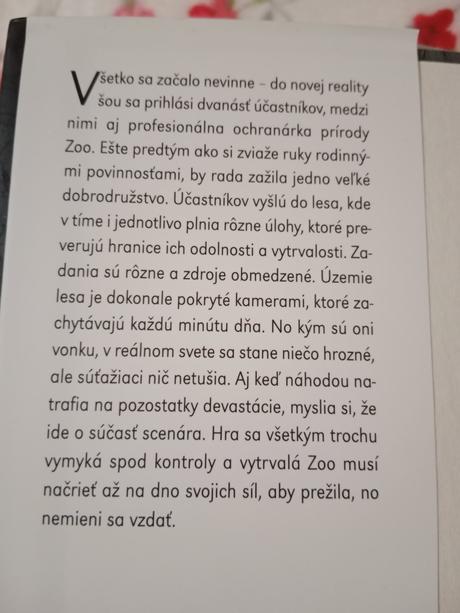 Všetko sa začalo nevinne – do novej reality šou sa prihlási dvanásť účastníkov, medzi nimi aj profesionálna ochranárka prírody Zoo. Ešte predtým ako si zviaže ruky rodinnými povinnosťami, by rada zažila jedno veľké dobrodružstvo. Účastníkov vyšlú do lesa, kde v tíme i jednotlivo plnia rôzne úlohy, ktoré preverujú hranice ich odolnosti a vytrvalosti. Zadania sú rôzne a zdroje obmedzené. Územie lesa je dokonale pokryté kamerami, ktoré zachytávajú každú minútu dňa. No kým sú oni vonku, v reálnom svete sa stane niečo hrozné, ale súťažiaci nič netušia. Aj keď náhodou natrafia na pozostatky devastácie, myslia si, že ide o súčasť scenára. Hra sa všetkým trochu vymyká spod kontroly a vytrvalá Zoo musí načrieť až na dno svojich síl, aby prežila, no nemieni sa vzdať.